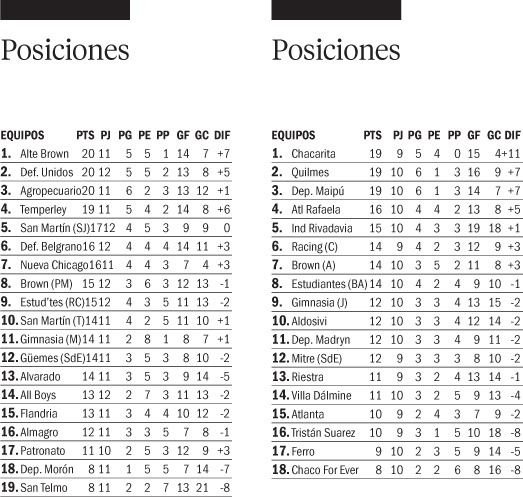 Posiciones

| EQUIPOS | PTS | PJ | PG | PE | PP | GF | GC | DIF |
|---|---|---|---|---|---|---|---|---|
| 1. Alte Brown | 20 | 11 | 5 | 5 | 1 | 14 | 7 | +7 |
| 2. Def. Unidos | 20 | 12 | 5 | 5 | 2 | 13 | 8 | +5 |
| 3. Agropecuario | 20 | 11 | 6 | 2 | 3 | 13 | 12 | +1 |
| 4. Temperley | 19 | 11 | 5 | 4 | 2 | 14 | 8 | +6 |
| 5. San Martín (SJ) | 17 | 12 | 4 | 5 | 3 | 9 | 9 | 0 |
| 6. Def. Belgrano | 16 | 12 | 4 | 4 | 4 | 14 | 11 | +3 |
| 7. Nueva Chicago | 16 | 11 | 4 | 4 | 3 | 7 | 4 | +3 |
| 8. Brown (PM) | 15 | 12 | 3 | 6 | 3 | 12 | 13 | -1 |
| 9. Estud'tes (RC) | 15 | 12 | 4 | 3 | 5 | 11 | 13 | -2 |
| 10. San Martín (T) | 14 | 11 | 4 | 2 | 5 | 11 | 10 | +1 |
| 11. Gimnasia (M) | 14 | 11 | 2 | 8 | 1 | 8 | 7 | +1 |
| 12. Güemes (SdE) | 14 | 11 | 3 | 5 | 3 | 8 | 10 | -2 |
| 13. Alvarado | 14 | 11 | 3 | 5 | 3 | 9 | 14 | -5 |
| 14. All Boys | 13 | 12 | 2 | 7 | 3 | 11 | 13 | -2 |
| 15. Flandria | 13 | 11 | 3 | 4 | 4 | 10 | 12 | -2 |
| 16. Almagro | 12 | 11 | 3 | 3 | 5 | 7 | 8 | -1 |
| 17. Patronato | 11 | 10 | 2 | 5 | 3 | 12 | 9 | +3 |
| 18. Dep. Morón | 8 | 11 | 1 | 5 | 5 | 7 | 14 | -7 |
| 19. San Telmo | 8 | 11 | 2 | 2 | 7 | 13 | 21 | -8 |

Posiciones

| EQUIPOS | PTS | PJ | PG | PE | PP | GF | GC | DIF |
|---|---|---|---|---|---|---|---|---|
| 1. Chacarita | 19 | 9 | 5 | 4 | 0 | 15 | 4 | +11 |
| 2. Quilmes | 19 | 10 | 6 | 1 | 3 | 16 | 9 | +7 |
| 3. Dep. Maipú | 19 | 10 | 6 | 1 | 3 | 14 | 7 | +7 |
| 4. Atl Rafaela | 16 | 10 | 4 | 4 | 2 | 13 | 8 | +5 |
| 5. Ind Rivadavia | 15 | 10 | 4 | 3 | 3 | 19 | 18 | +1 |
| 6. Racing (C) | 14 | 9 | 4 | 2 | 3 | 12 | 9 | +3 |
| 7. Brown (A) | 14 | 10 | 3 | 5 | 2 | 11 | 8 | +3 |
| 8. Estudiantes (BA) | 14 | 10 | 4 | 2 | 4 | 9 | 10 | -1 |
| 9. Gimnasia (J) | 12 | 10 | 3 | 3 | 4 | 13 | 15 | -2 |
| 10. Aldosivi | 12 | 10 | 3 | 3 | 4 | 12 | 14 | -2 |
| 11. Dep. Madryn | 12 | 10 | 3 | 3 | 4 | 9 | 11 | -2 |
| 12. Mitre (SdE) | 12 | 9 | 3 | 3 | 3 | 8 | 10 | -2 |
| 13. Riestra | 11 | 9 | 3 | 2 | 4 | 13 | 14 | -1 |
| 14. Villa Dálmine | 11 | 10 | 3 | 2 | 5 | 9 | 13 | -4 |
| 15. Atlanta | 10 | 9 | 2 | 4 | 3 | 7 | 9 | -2 |
| 16. Tristán Suarez | 10 | 9 | 3 | 1 | 5 | 10 | 18 | -8 |
| 17. Ferro | 9 | 10 | 2 | 3 | 5 | 9 | 14 | -5 |
| 18. Chaco For Ever | 8 | 10 | 2 | 2 | 6 | 8 | 16 | -8 |